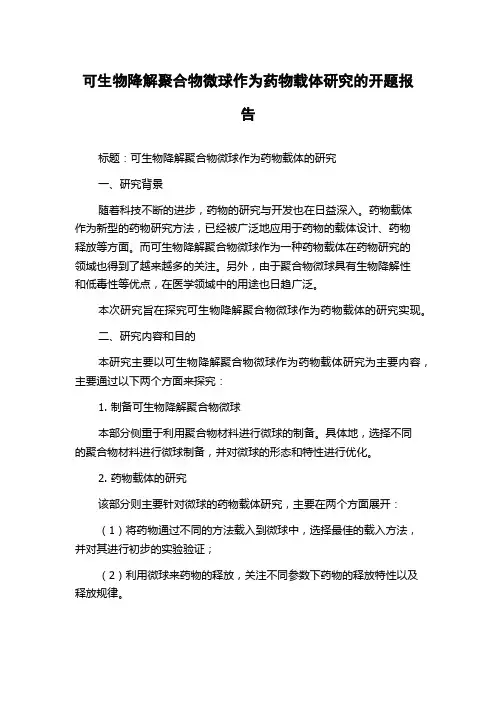 可生物降解聚合物微球作为药物载体研究的开题报告

标题：可生物降解聚合物微球作为药物载体的研究

一、研究背景

随着科技不断的进步，药物的研究与开发也在日益深入。药物载体作为新型的药物研究方法，已经被广泛地应用于药物的载体设计、药物释放等方面。而可生物降解聚合物微球作为一种药物载体在药物研究的领域也得到了越来越多的关注。另外，由于聚合物微球具有生物降解性和低毒性等优点，在医学领域中的用途也日趋广泛。

本次研究旨在探究可生物降解聚合物微球作为药物载体的研究实现。

二、研究内容和目的

本研究主要以可生物降解聚合物微球作为药物载体研究为主要内容，主要通过以下两个方面来探究：

1. 制备可生物降解聚合物微球

本部分侧重于利用聚合物材料进行微球的制备。具体地，选择不同的聚合物材料进行微球制备，并对微球的形态和特性进行优化。

2. 药物载体的研究

该部分则主要针对微球的药物载体研究，主要在两个方面展开：

（1）将药物通过不同的方法载入到微球中，选择最佳的载入方法，并对其进行初步的实验验证；

（2）利用微球来药物的释放，关注不同参数下药物的释放特性以及释放规律。